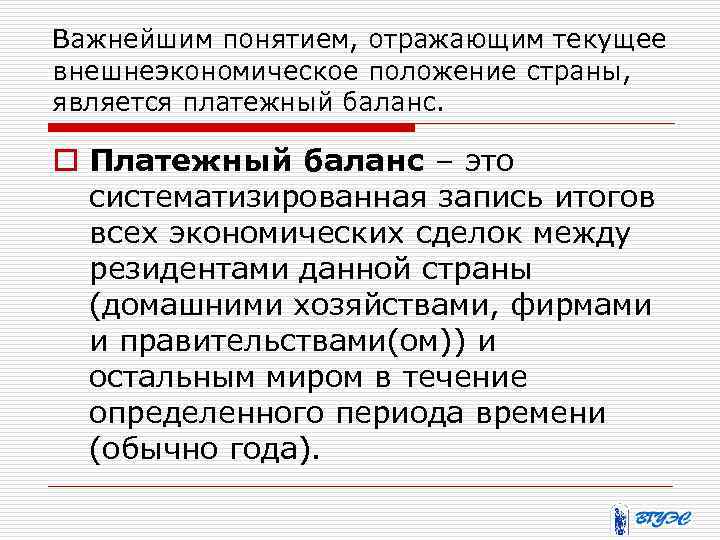 Важнейшим понятием, отражающим текущее внешнеэкономическое положение страны, является платежный баланс.

Платежный баланс – это систематизированная запись итогов всех экономических сделок между резидентами данной страны (домашними хозяйствами, фирмами и правительствами(ом)) и остальным миром в течение определенного периода времени (обычно года).

ВГУЭС